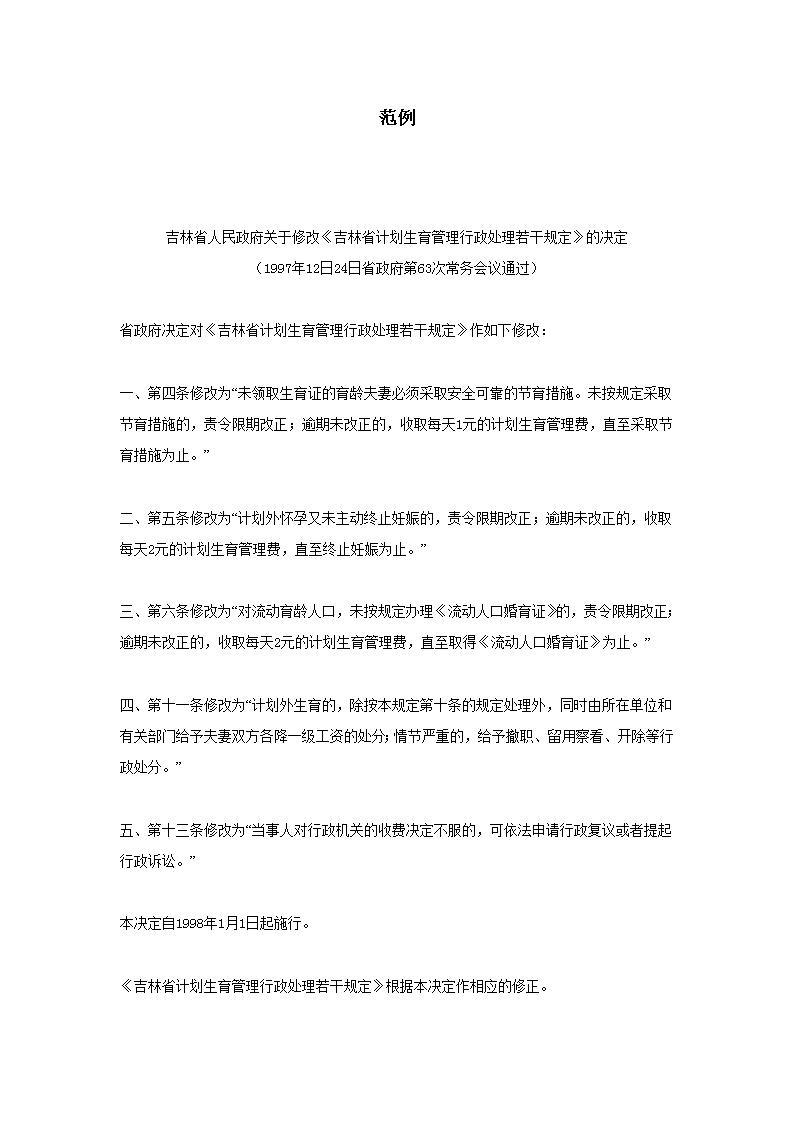 范例

吉林省人民政府关于修改《吉林省计划生育管理行政处理若干规定》的决定
（1997年12日24日省政府第63次常务会议通过）

省政府决定对《吉林省计划生育管理行政处理若干规定》作如下修改：

一、第四条修改为“未领取生育证的育龄夫妻必须采取安全可靠的节育措施。未按规定采取节育措施的，责令限期改正；逾期未改正的，收取每天1元的计划生育管理费，直至采取节育措施为止。”

二、第五条修改为“计划外怀孕又未主动终止妊娠的，责令限期改正；逾期未改正的，收取每天2元的计划生育管理费，直至终止妊娠为止。”

三、第六条修改为“对流动育龄人口，未按规定办理《流动人口婚育证》的，责令限期改正；逾期未改正的，收取每天2元的计划生育管理费，直至取得《流动人口婚育证》为止。”

四、第十一条修改为“计划外生育的，除按本规定第十条的规定处理外，同时由所在单位和有关部门给予夫妻双方各降一级工资的处分；情节严重的，给予撤职、留用察看、开除等行政处分。”

五、第十三条修改为“当事人对行政机关的收费决定不服的，可依法申请行政复议或者提起行政诉讼。”

本决定自1998年1月1日起施行。

《吉林省计划生育管理行政处理若干规定》根据本决定作相应的修正。